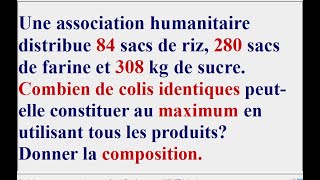 Une association humanitaire distribue 84 sacs de riz, 280 sacs de farine et 308 kg de sucre. Combien de colis identiques peut-elle constituer au maximum en utilisant tous les produits?
Donner la composition.